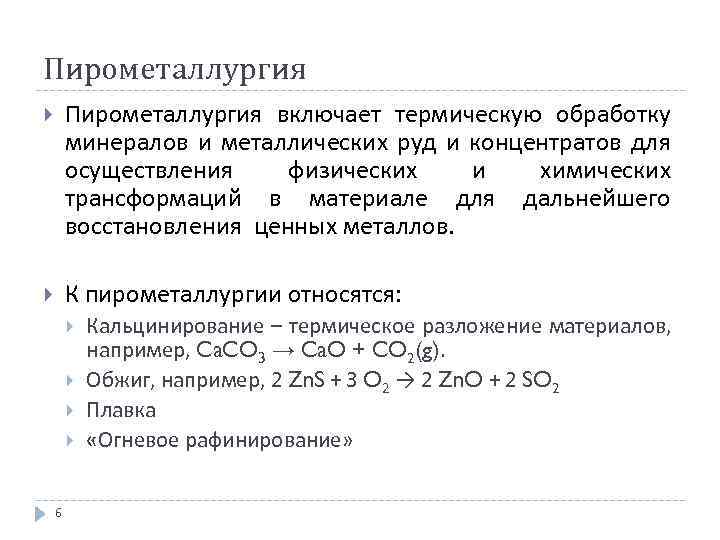 Пирометаллургия

Пирометаллургия включает термическую обработку минералов и металлических руд и концентратов для осуществления физических и химических трансформаций в материале для дальнейшего восстановления ценных металлов.

К пирометаллургии относятся:

Кальцинирование – термическое разложение материалов, например, $CaCO_3 \rightarrow CaO + CO_2(g)$.

Обжиг, например, $2\ ZnS + 3\ O_2 \rightarrow 2\ ZnO + 2\ SO_2$

Плавка

«Огневое рафинирование»

6